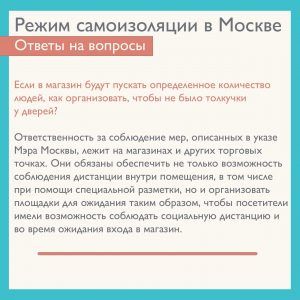 Режим самоизоляции в Москве

Ответы на вопросы

Если в магазин будут пускать определенное количество людей, как организовать, чтобы не было толкучки у дверей?

Ответственность за соблюдение мер, описанных в указе Мэра Москвы, лежит на магазинах и других торговых точках. Они обязаны обеспечить не только возможность соблюдения дистанции внутри помещения, в том числе при помощи специальной разметки, но и организовать площадки для ожидания таким образом, чтобы посетители имели возможность соблюдать социальную дистанцию и во время ожидания входа в магазин.